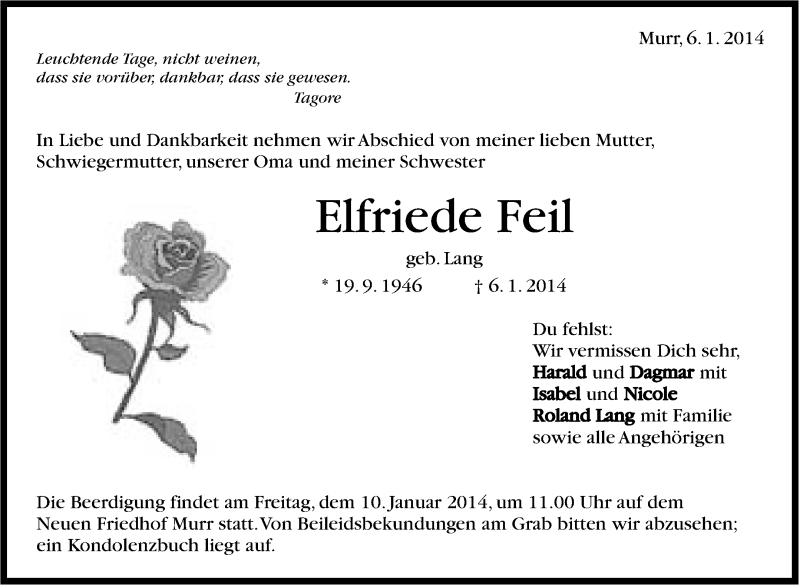 Murr, 6. 1. 2014

Leuchtende Tage, nicht weinen,
dass sie vorüber, dankbar, dass sie gewesen.
Tagore

In Liebe und Dankbarkeit nehmen wir Abschied von meiner lieben Mutter, Schwiegermutter, unserer Oma und meiner Schwester

Elfriede Feil

geb. Lang

* 19. 9. 1946 † 6. 1. 2014

Du fehlst:
Wir vermissen Dich sehr,
Harald und Dagmar mit
Isabel und Nicole
Roland Lang mit Familie
sowie alle Angehörigen

Die Beerdigung findet am Freitag, dem 10. Januar 2014, um 11.00 Uhr auf dem Neuen Friedhof Murr statt. Von Beileidsbekundungen am Grab bitten wir abzusehen; ein Kondolenzbuch liegt auf.